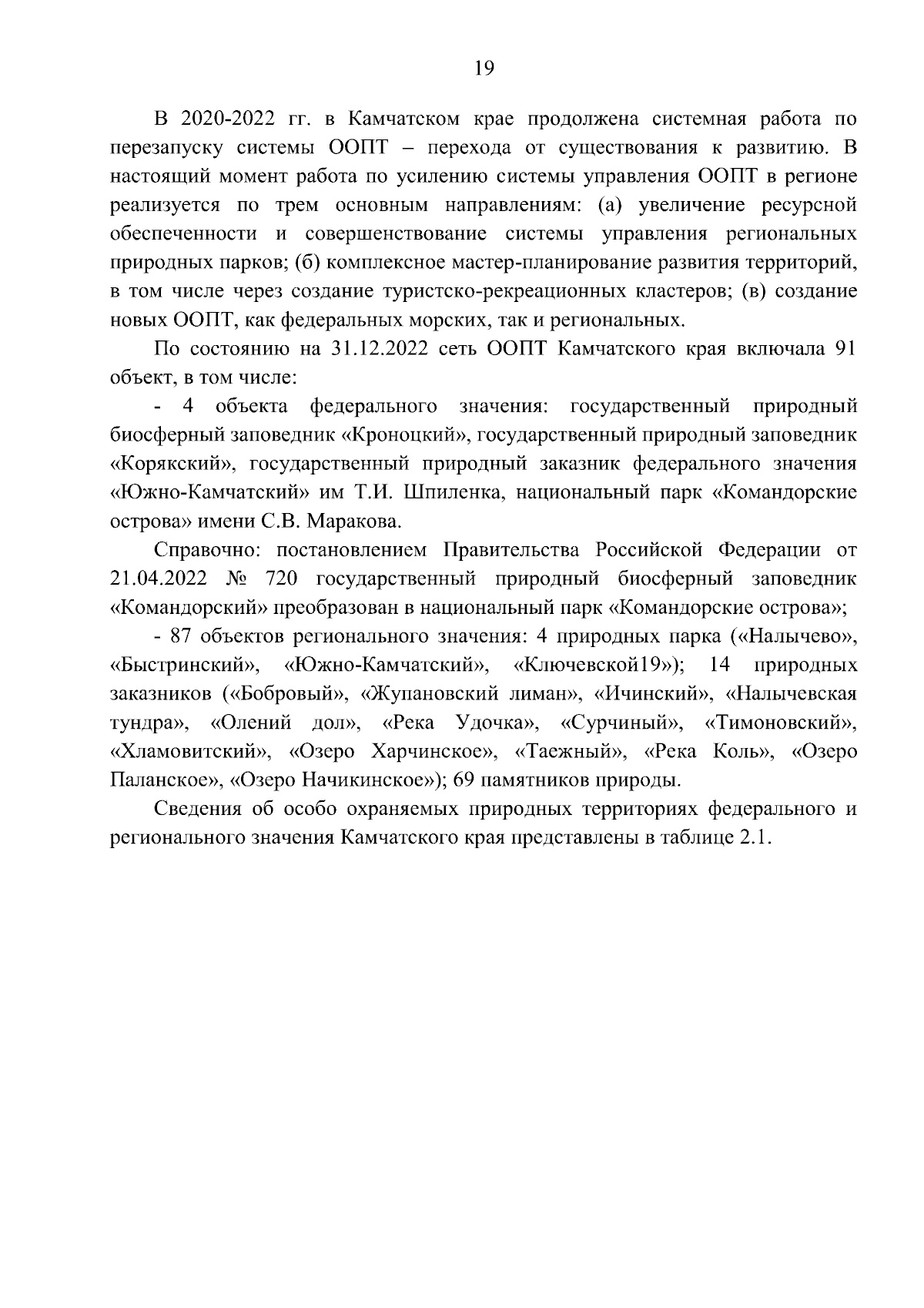 19

В 2020-2022 гг. в Камчатском крае продолжена системная работа по перезапуску системы ООПТ – перехода от существования к развитию. В настоящий момент работа по усилению системы управления ООПТ в регионе реализуется по трем основным направлениям: (а) увеличение ресурсной обеспеченности и совершенствование системы управления региональных природных парков; (б) комплексное мастер-планирование развития территорий, в том числе через создание туристско-рекреационных кластеров; (в) создание новых ООПТ, как федеральных морских, так и региональных.

По состоянию на 31.12.2022 сеть ООПТ Камчатского края включала 91 объект, в том числе:

- 4 объекта федерального значения: государственный природный биосферный заповедник «Кроноцкий», государственный природный заповедник «Корякский», государственный природный заказник федерального значения «Южно-Камчатский» им Т.И. Шпиленка, национальный парк «Командорские острова» имени С.В. Маракова.

Справочно: постановлением Правительства Российской Федерации от 21.04.2022 № 720 государственный природный биосферный заповедник «Командорский» преобразован в национальный парк «Командорские острова»;

- 87 объектов регионального значения: 4 природных парка («Налычево», «Быстринский», «Южно-Камчатский», «Ключевской19»); 14 природных заказников («Бобровый», «Жупановский лиман», «Ичинский», «Налычевская тундра», «Олений дол», «Река Удочка», «Сурчиный», «Тимоновский», «Хламовитский», «Озеро Харчинское», «Таежный», «Река Коль», «Озеро Паланское», «Озеро Начикинское»); 69 памятников природы.

Сведения об особо охраняемых природных территориях федерального и регионального значения Камчатского края представлены в таблице 2.1.